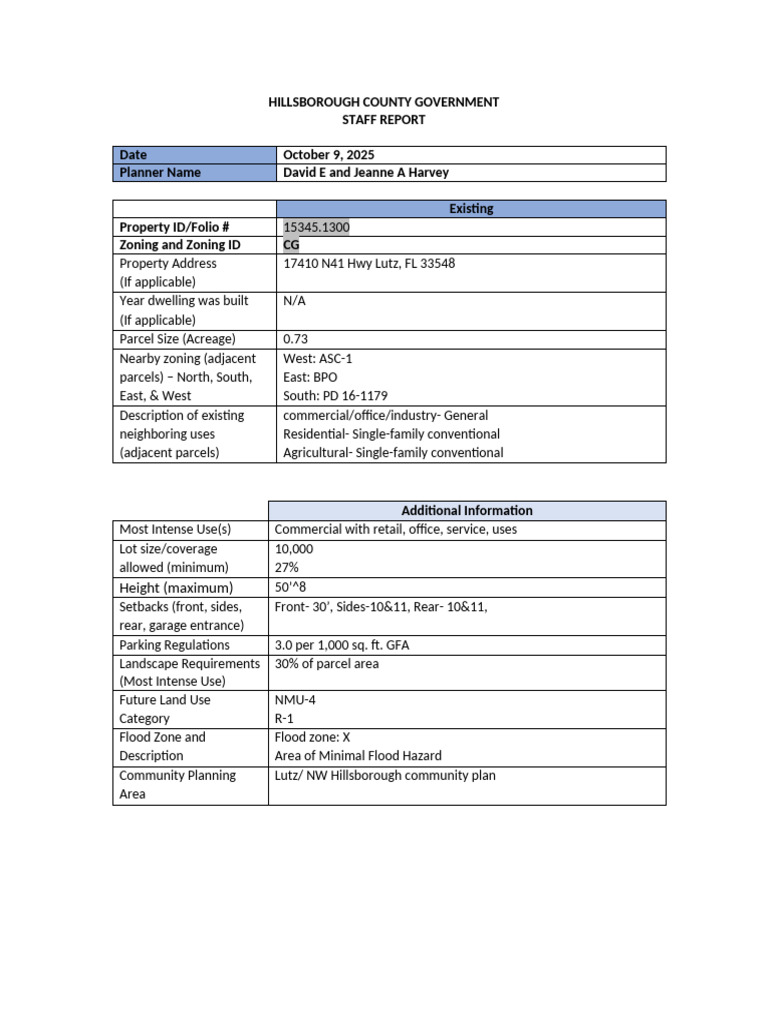 HILLSBOROUGH COUNTY GOVERNMENT
STAFF REPORT

| Date | October 9, 2025 |
|---|---|
| Planner Name | David E and Jeanne A Harvey |

|  | Existing |
|---|---|
| Property ID/Folio # | 15345.1300 |
| Zoning and Zoning ID | CG |
| Property Address (If applicable) | 17410 N41 Hwy Lutz, FL 33548 |
| Year dwelling was built (If applicable) | N/A |
| Parcel Size (Acreage) | 0.73 |
| Nearby zoning (adjacent parcels) – North, South, East, & West | West: ASC-1 East: BPO South: PD 16-1179 |
| Description of existing neighboring uses (adjacent parcels) | commercial/office/industry- General Residential- Single-family conventional Agricultural- Single-family conventional |

|  | Additional Information |
|---|---|
| Most Intense Use(s) | Commercial with retail, office, service, uses |
| Lot size/coverage allowed (minimum) | 10,000 27% |
| Height (maximum) | 50'^8 |
| Setbacks (front, sides, rear, garage entrance) | Front- 30', Sides-10&11, Rear- 10&11, |
| Parking Regulations | 3.0 per 1,000 sq. ft. GFA |
| Landscape Requirements (Most Intense Use) | 30% of parcel area |
| Future Land Use Category | NMU-4 R-1 |
| Flood Zone and Description | Flood zone: X Area of Minimal Flood Hazard |
| Community Planning Area | Lutz/ NW Hillsborough community plan |